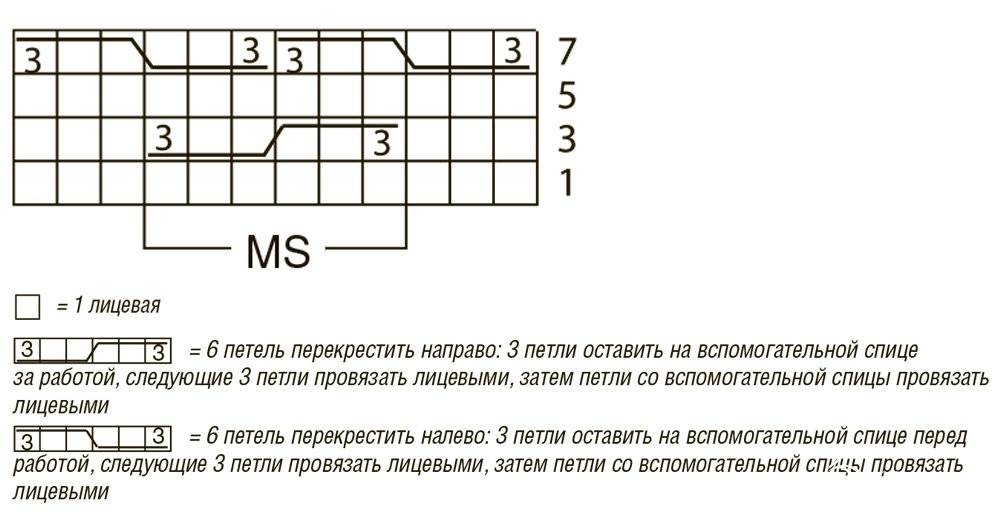 3 3 3 3 7
5
3 3 3
1
MS

= 1 лицевая

3 3 = 6 петель перекрестить направо: 3 петли оставить на вспомогательной спице за работой, следующие 3 петли провязать лицевыми, затем петли со вспомогательной спицы провязать лицевыми

3 3 = 6 петель перекрестить налево: 3 петли оставить на вспомогательной спице перед работой, следующие 3 петли провязать лицевыми, затем петли со вспомогательной спицы провязать лицевыми